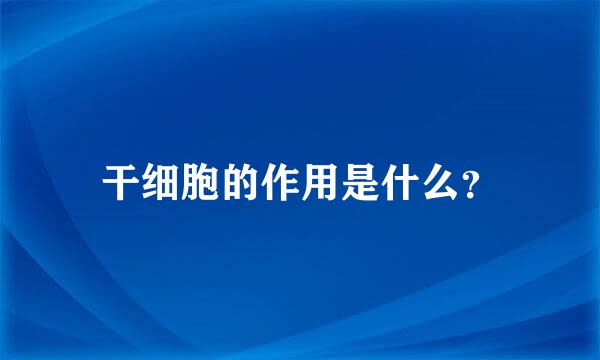 干细胞的作用是什么?